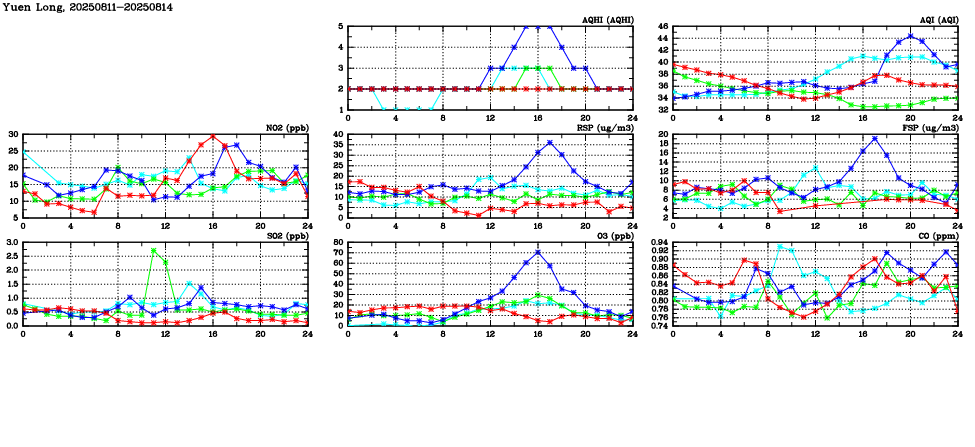 Yuen Long, 20250811-20250814

AQHI (AQHI)
5
4
3
2
1
0 4 8 12 16 20 24

AQI (AQI)
46
44
42
40
38
36
34
32
0 4 8 12 16 20 24

NO2 (ppb)
30
25
20
15
10
5
0 4 8 12 16 20 24

RSP (ug/m3)
40
35
30
25
20
15
10
5
0
0 4 8 12 16 20 24

FSP (ug/m3)
20
18
16
14
12
10
8
6
4
2
0 4 8 12 16 20 24

SO2 (ppb)
3.0
2.5
2.0
1.5
1.0
0.5
0.0
0 4 8 12 16 20 24

O3 (ppb)
80
70
60
50
40
30
20
10
0
0 4 8 12 16 20 24

CO (ppm)
0.94
0.92
0.90
0.88
0.86
0.84
0.82
0.80
0.78
0.76
0.74
0 4 8 12 16 20 24